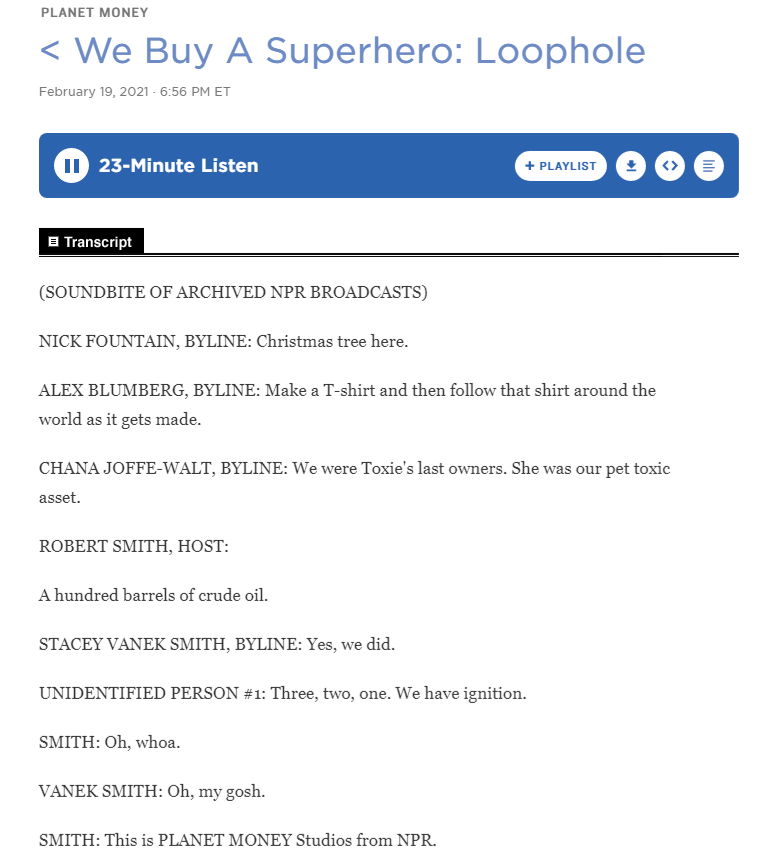 PLANET MONEY

< We Buy A Superhero: Loophole

February 19, 2021 · 6:56 PM ET

23-Minute Listen

+ PLAYLIST

Transcript

(SOUNDBITE OF ARCHIVED NPR BROADCASTS)

NICK FOUNTAIN, BYLINE: Christmas tree here.

ALEX BLUMBERG, BYLINE: Make a T-shirt and then follow that shirt around the world as it gets made.

CHANA JOFFE-WALT, BYLINE: We were Toxie's last owners. She was our pet toxic asset.

ROBERT SMITH, HOST:

A hundred barrels of crude oil.

STACEY VANEK SMITH, BYLINE: Yes, we did.

UNIDENTIFIED PERSON #1: Three, two, one. We have ignition.

SMITH: Oh, whoa.

VANEK SMITH: Oh, my gosh.

SMITH: This is PLANET MONEY Studios from NPR.